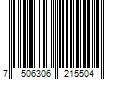 7 506306 215504